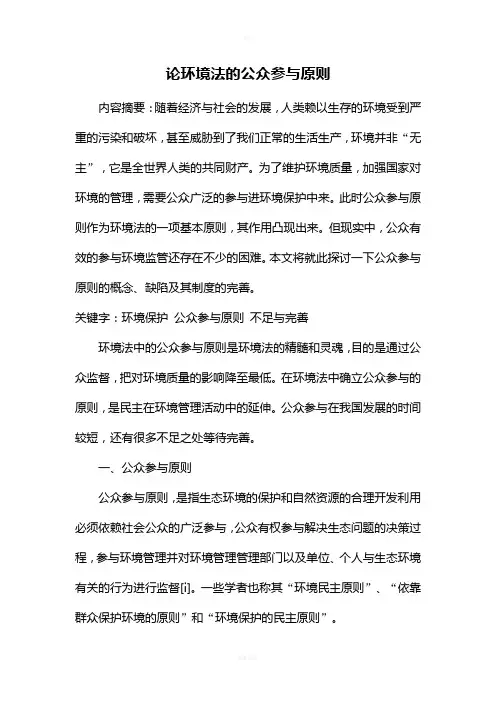 论环境法的公众参与原则

内容摘要：随着经济与社会的发展，人类赖以生存的环境受到严重的污染和破坏，甚至威胁到了我们正常的生活生产，环境并非“无主”，它是全世界人类的共同财产。为了维护环境质量，加强国家对环境的管理，需要公众广泛的参与进环境保护中来。此时公众参与原则作为环境法的一项基本原则，其作用凸现出来。但现实中，公众有效的参与环境监管还存在不少的困难。本文将就此探讨一下公众参与原则的概念、缺陷及其制度的完善。

关键字：环境保护 公众参与原则 不足与完善

环境法中的公众参与原则是环境法的精髓和灵魂，目的是通过公众监督，把对环境质量的影响降至最低。在环境法中确立公众参与的原则，是民主在环境管理活动中的延伸。公众参与在我国发展的时间较短，还有很多不足之处等待完善。

一、公众参与原则

公众参与原则，是指生态环境的保护和自然资源的合理开发利用必须依赖社会公众的广泛参与，公众有权参与解决生态问题的决策过程，参与环境管理并对环境管理管理部门以及单位、个人与生态环境有关的行为进行监督[i]。一些学者也称其“环境民主原则”、“依靠群众保护环境的原则”和“环境保护的民主原则”。